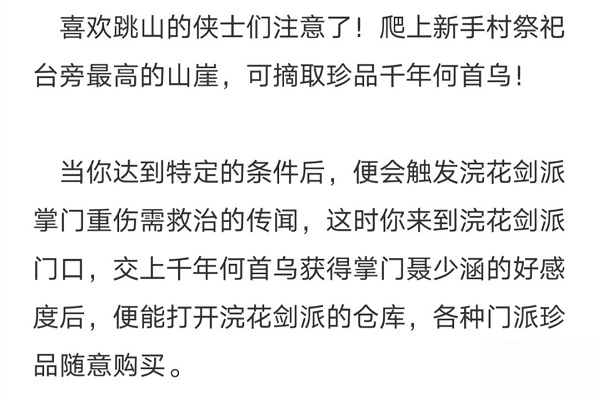 喜欢跳山的侠士们注意了！爬上新手村祭祀台旁最高的山崖，可摘取珍品千年何首乌！

当你达到特定的条件后，便会触发浣花剑派掌门重伤需救治的传闻，这时你来到浣花剑派门口，交上千年何首乌获得掌门聂少涵的好感度后，便能打开浣花剑派的仓库，各种门派珍品随意购买。